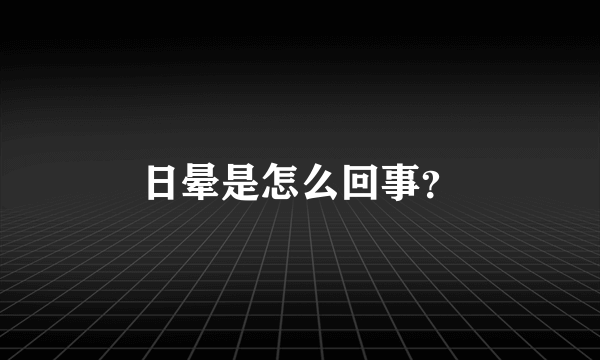 日晕是怎么回事?